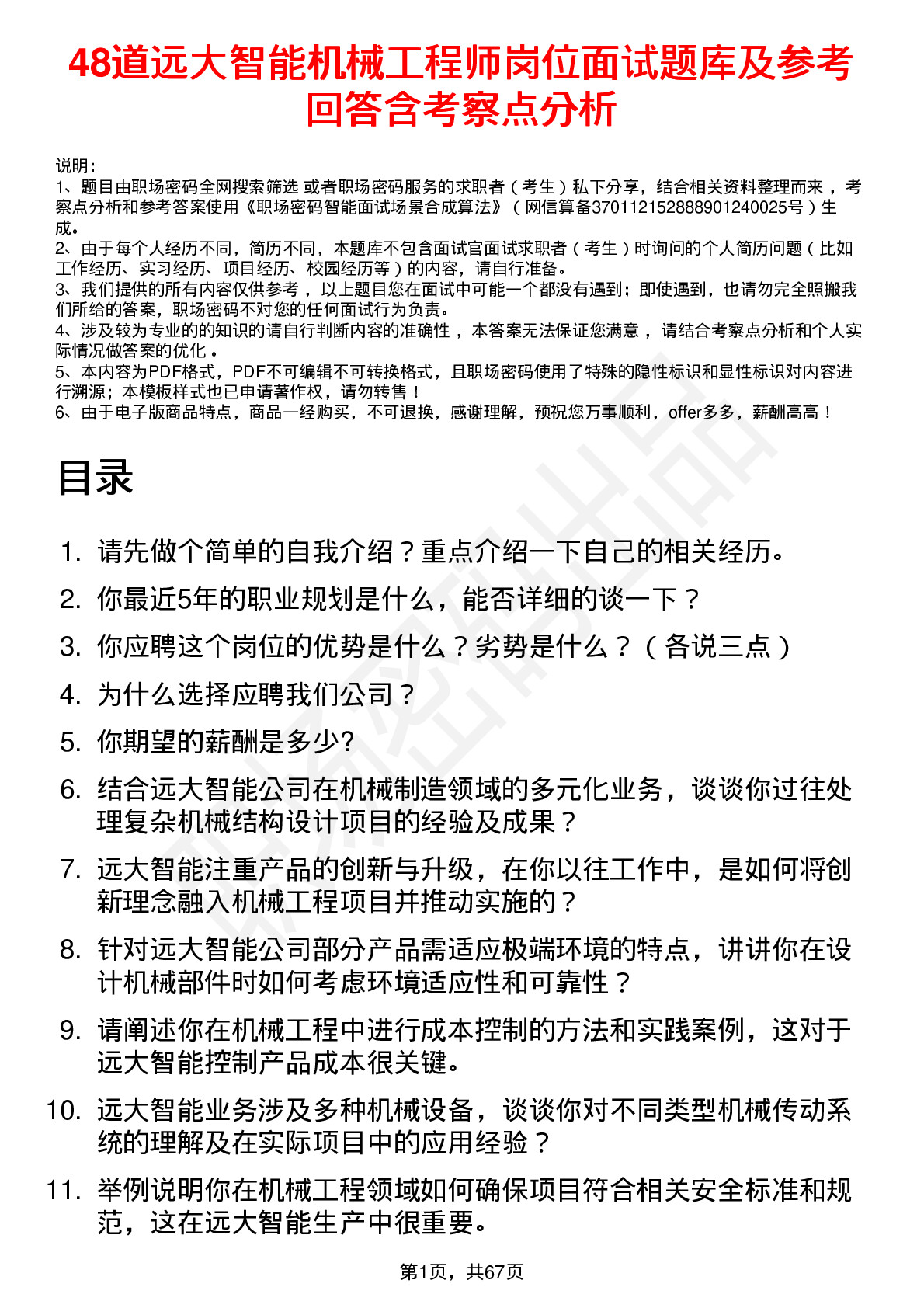 48道远大智能机械工程师岗位面试题库及参考回答含考察点分析

说明：
1、题目由职场密码全网搜索筛选 或者职场密码服务的求职者（考生）私下分享，结合相关资料整理而来，考察点分析和参考答案使用《职场密码智能面试场景合成算法》（网信算备370112152888901240025号）生成。
2、由于每个人经历不同，简历不同，本题库不包含面试官面试求职者（考生）时询问的个人简历问题（比如工作经历、实习经历、项目经历、校园经历等）的内容，请自行准备。
3、我们提供的所有内容仅供参考，以上题目您在面试中可能一个都没有遇到；即使遇到，也请勿完全照搬我们所给的答案，职场密码不对您的任何面试行为负责。
4、涉及较为专业的的知识的请自行判断内容的准确性，本答案无法保证您满意，请结合考察点分析和个人实际情况做答案的优化。
5、本内容为PDF格式，PDF不可编辑不可转换格式，且职场密码使用了特殊的隐性标识和显性标识对内容进行溯源；本模板样式也已申请著作权，请勿转售！
6、由于电子版商品特点，商品一经购买，不可退换，感谢理解，预祝您万事顺利，offer多多，薪酬高高！

目录

1. 请先做个简单的自我介绍？重点介绍一下自己的相关经历。
2. 你最近5年的职业规划是什么，能否详细的谈一下？
3. 你应聘这个岗位的优势是什么？劣势是什么？（各说三点）
4. 为什么选择应聘我们公司？
5. 你期望的薪酬是多少?
6. 结合远大智能公司在机械制造领域的多元化业务，谈谈你过往处理复杂机械结构设计项目的经验及成果？
7. 远大智能注重产品的创新与升级，在你以往工作中，是如何将创新理念融入机械工程项目并推动实施的？
8. 针对远大智能公司部分产品需适应极端环境的特点，讲讲你在设计机械部件时如何考虑环境适应性和可靠性？
9. 请阐述你在机械工程中进行成本控制的方法和实践案例，这对于远大智能控制产品成本很关键。
10. 远大智能业务涉及多种机械设备，谈谈你对不同类型机械传动系统的理解及在实际项目中的应用经验？
11. 举例说明你在机械工程领域如何确保项目符合相关安全标准和规范，这在远大智能生产中很重要。

第1页，共67页